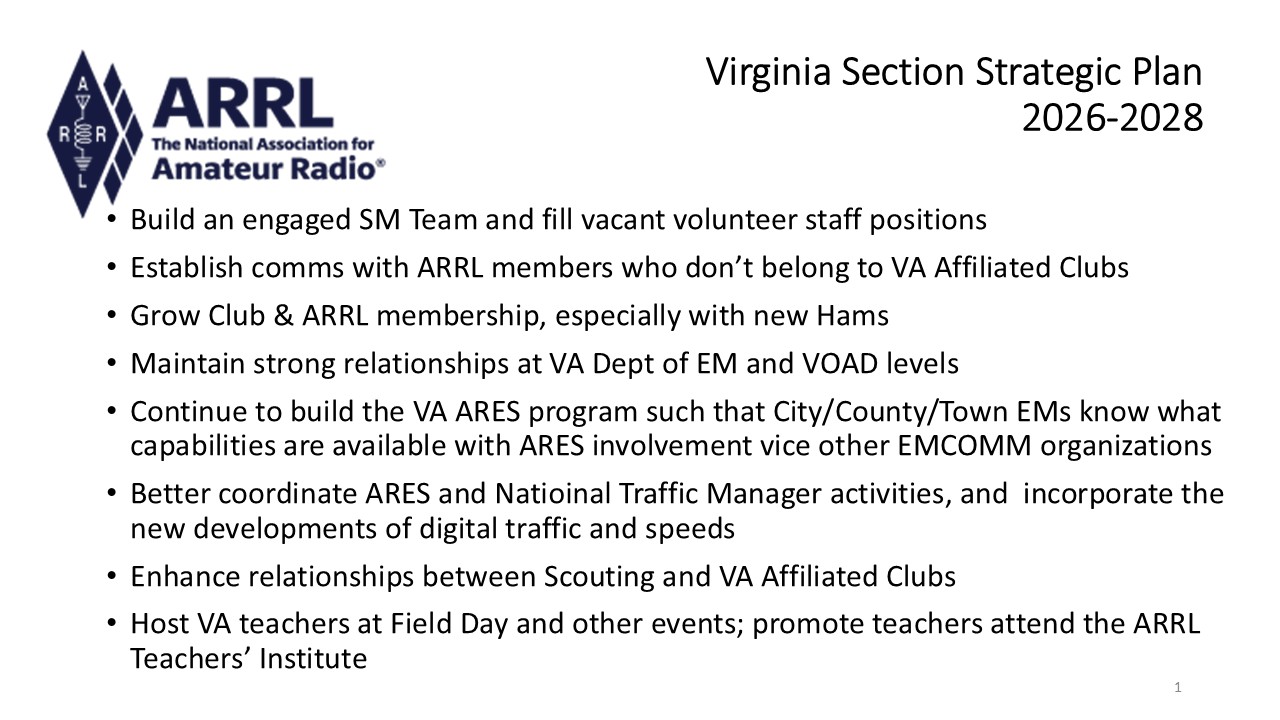 A R R L

ARRL
The National Association for
Amateur Radio®

Virginia Section Strategic Plan
2026-2028

• Build an engaged SM Team and fill vacant volunteer staff positions
• Establish comms with ARRL members who don't belong to VA Affiliated Clubs
• Grow Club & ARRL membership, especially with new Hams
• Maintain strong relationships at VA Dept of EM and VOAD levels
• Continue to build the VA ARES program such that City/County/Town EMs know what capabilities are available with ARES involvement vice other EMCOMM organizations
• Better coordinate ARES and Natioinal Traffic Manager activities, and incorporate the new developments of digital traffic and speeds
• Enhance relationships between Scouting and VA Affiliated Clubs
• Host VA teachers at Field Day and other events; promote teachers attend the ARRL Teachers' Institute

1